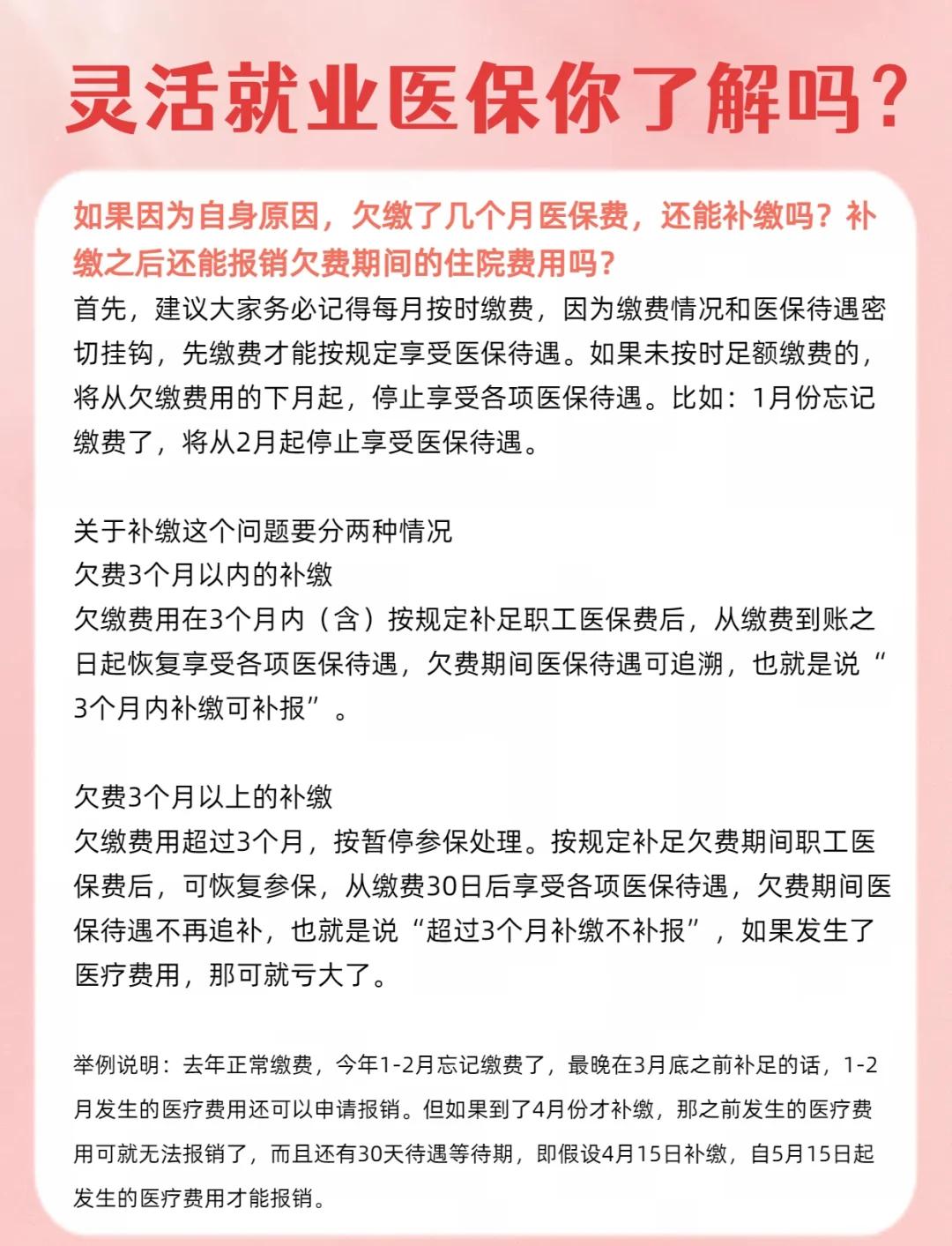 灵活就业医保你了解吗？

如果因为自身原因，欠缴了几个月医保费，还能补缴吗？补缴之后还能报销欠费期间的住院费用吗？

首先，建议大家务必记得每月按时缴费，因为缴费情况和医保待遇密切挂钩，先缴费才能按规定享受医保待遇。如果未按时足额缴费的，将从欠缴费用的下月起，停止享受各项医保待遇。比如：1月份忘记缴费了，将从2月起停止享受医保待遇。

关于补缴这个问题要分两种情况
欠费3个月以内的补缴
欠缴费用在3个月内（含）按规定补足职工医保费后，从缴费到账之日起恢复享受各项医保待遇，欠费期间医保待遇可追溯，也就是说“3个月内补缴可补报”。

欠费3个月以上的补缴
欠缴费用超过3个月，按暂停参保处理。按规定补足欠费期间职工医保费后，可恢复参保，从缴费30日后享受各项医保待遇，欠费期间医保待遇不再追补，也就是说“超过3个月补缴不补报”，如果发生了医疗费用，那可就亏大了。

举例说明：去年正常缴费，今年1-2月忘记缴费了，最晚在3月底之前补足的话，1-2月发生的医疗费用还可以申请报销。但如果到了4月份才补缴，那之前发生的医疗费用可就无法报销了，而且还有30天待遇等待期，即假设4月15日补缴，自5月15日起发生的医疗费用才能报销。